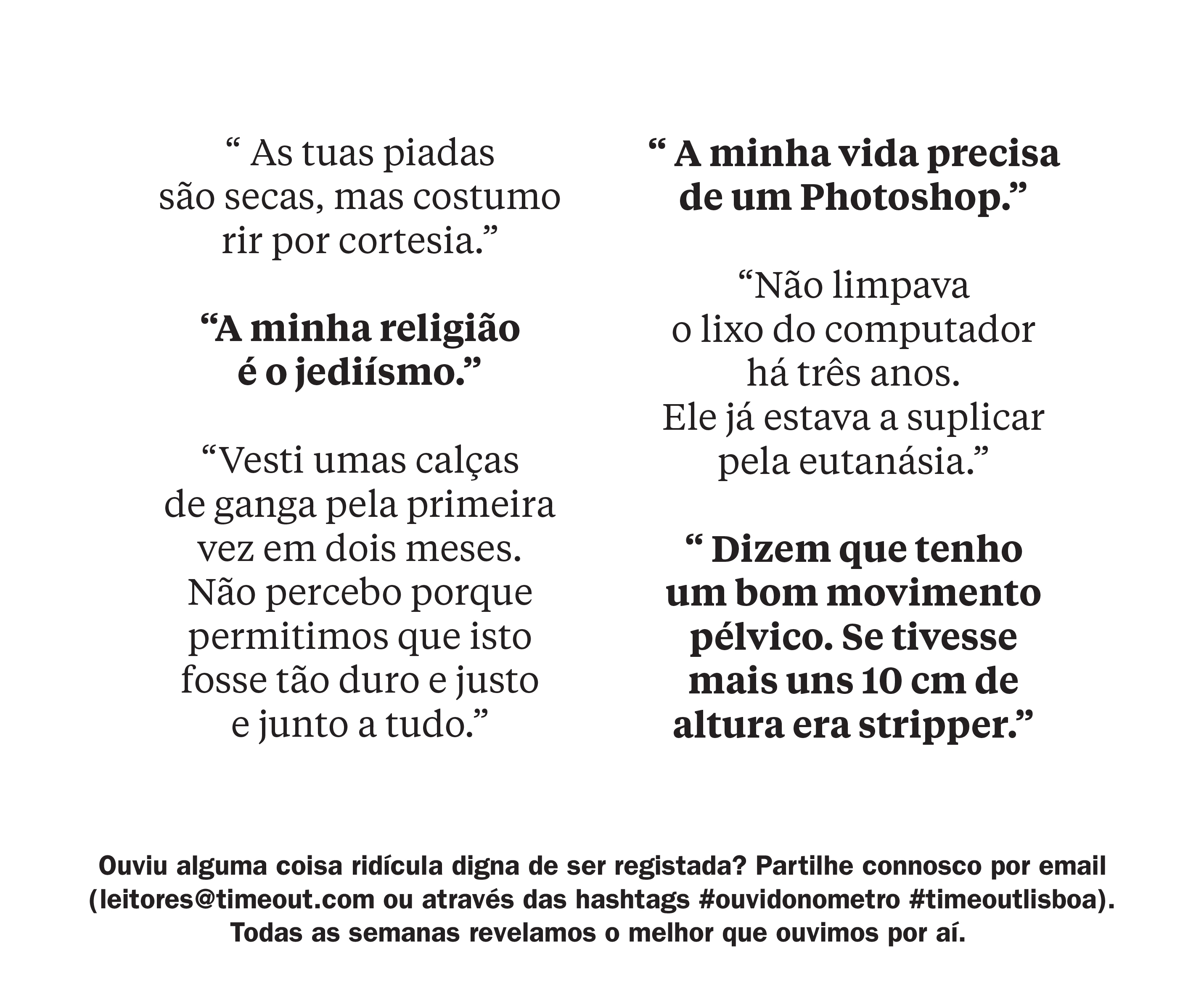 " As tuas piadas são secas, mas costumo rir por cortesia."

"A minha religião é o jediísmo."

"Vesti umas calças de ganga pela primeira vez em dois meses. Não percebo porque permitimos que isto fosse tão duro e justo e junto a tudo."

" A minha vida precisa de um Photoshop."

"Não limpava o lixo do computador há três anos. Ele já estava a suplicar pela eutanásia."

" Dizem que tenho um bom movimento pélvico. Se tivesse mais uns 10 cm de altura era stripper."

Ouviu alguma coisa ridícula digna de ser registada? Partilhe connosco por email (leitores@timeout.com ou através das hashtags #ouvidonometro #timeoutlisboa). Todas as semanas revelamos o melhor que ouvimos por aí.